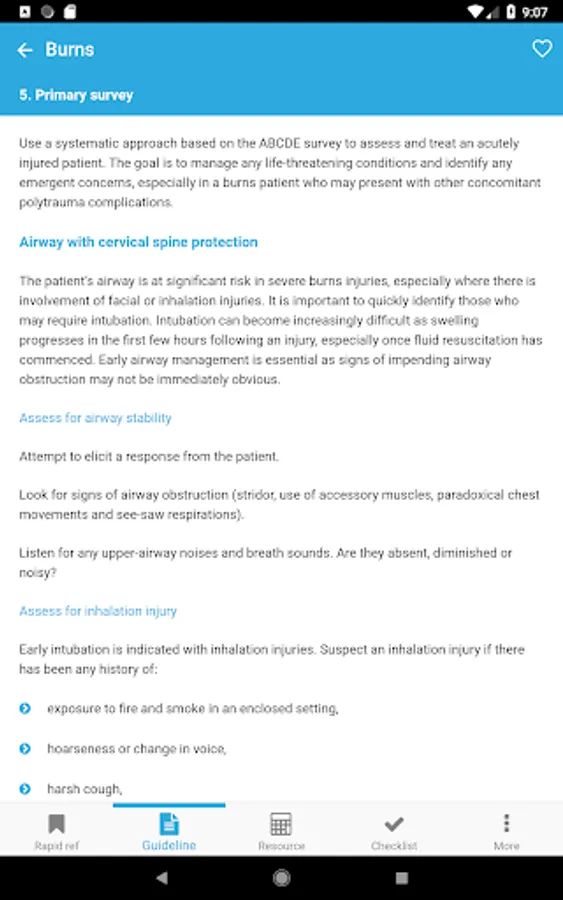 9:07

Burns

5. Primary survey

Use a systematic approach based on the ABCDE survey to assess and treat an acutely injured patient. The goal is to manage any life-threatening conditions and identify any emergent concerns, especially in a burns patient who may present with other concomitant polytrauma complications.

Airway with cervical spine protection

The patient's airway is at significant risk in severe burns injuries, especially where there is involvement of facial or inhalation injuries. It is important to quickly identify those who may require intubation. Intubation can become increasingly difficult as swelling progresses in the first few hours following an injury, especially once fluid resuscitation has commenced. Early airway management is essential as signs of impending airway obstruction may not be immediately obvious.

Assess for airway stability

Attempt to elicit a response from the patient.

Look for signs of airway obstruction (stridor, use of accessory muscles, paradoxical chest movements and see-saw respirations).

Listen for any upper-airway noises and breath sounds. Are they absent, diminished or noisy?

Assess for inhalation injury

Early intubation is indicated with inhalation injuries. Suspect an inhalation injury if there has been any history of:

exposure to fire and smoke in an enclosed setting,

hoarseness or change in voice,

harsh cough,

Rapid ref
Guideline
Resource
Checklist
More